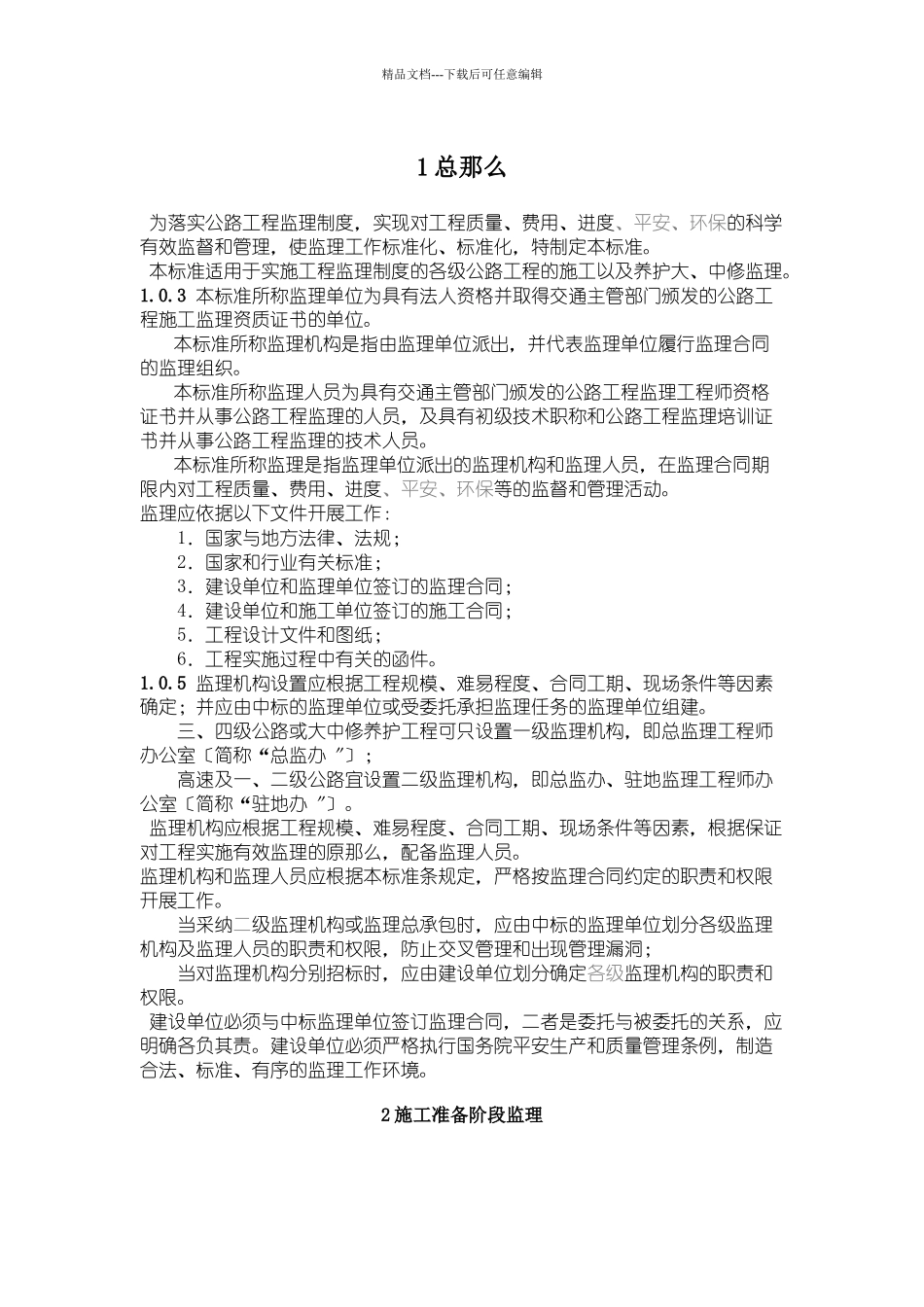 精品文档---下载后可任意编辑

1 总那么

为落实公路工程监理制度，实现对工程质量、费用、进度、平安、环保的科学有效监督和管理，使监理工作标准化、标准化，特制定本标准。

本标准适用于实施工程监理制度的各级公路工程的施工以及养护大、中修监理。

1.0.3 本标准所称监理单位为具有法人资格并取得交通主管部门颁发的公路工程施工监理资质证书的单位。

本标准所称监理机构是指由监理单位派出，并代表监理单位履行监理合同的监理组织。

本标准所称监理人员为具有交通主管部门颁发的公路工程监理工程师资格证书并从事公路工程监理的人员，及具有初级技术职称和公路工程监理培训证书并从事公路工程监理的技术人员。

本标准所称监理是指监理单位派出的监理机构和监理人员，在监理合同期限内对工程质量、费用、进度、平安、环保等的监督和管理活动。

监理应依据以下文件开展工作：

1．国家与地方法律、法规；

2．国家和行业有关标准；

3．建设单位和监理单位签订的监理合同；

4．建设单位和施工单位签订的施工合同；

5．工程设计文件和图纸；

6．工程实施过程中有关的函件。

1.0.5 监理机构设置应根据工程规模、难易程度、合同工期、现场条件等因素确定；并应由中标的监理单位或受委托承担监理任务的监理单位组建。

三、四级公路或大中修养护工程可只设置一级监理机构，即总监理工程师办公室〔简称“总监办”〕；

高速及一、二级公路宜设置二级监理机构，即总监办、驻地监理工程师办公室〔简称“驻地办”〕。

监理机构应根据工程规模、难易程度、合同工期、现场条件等因素，根据保证对工程实施有效监理的原那么，配备监理人员。

监理机构和监理人员应根据本标准条规定，严格按监理合同约定的职责和权限开展工作。

当采纳二级监理机构或监理总承包时，应由中标的监理单位划分各级监理机构及监理人员的职责和权限，防止交叉管理和出现管理漏洞；

当对监理机构分别招标时，应由建设单位划分确定各级监理机构的职责和权限。

建设单位必须与中标监理单位签订监理合同，二者是委托与被委托的关系，应明确各负其责。建设单位必须严格执行国务院平安生产和质量管理条例，制造合法、标准、有序的监理工作环境。

2 施工准备阶段监理